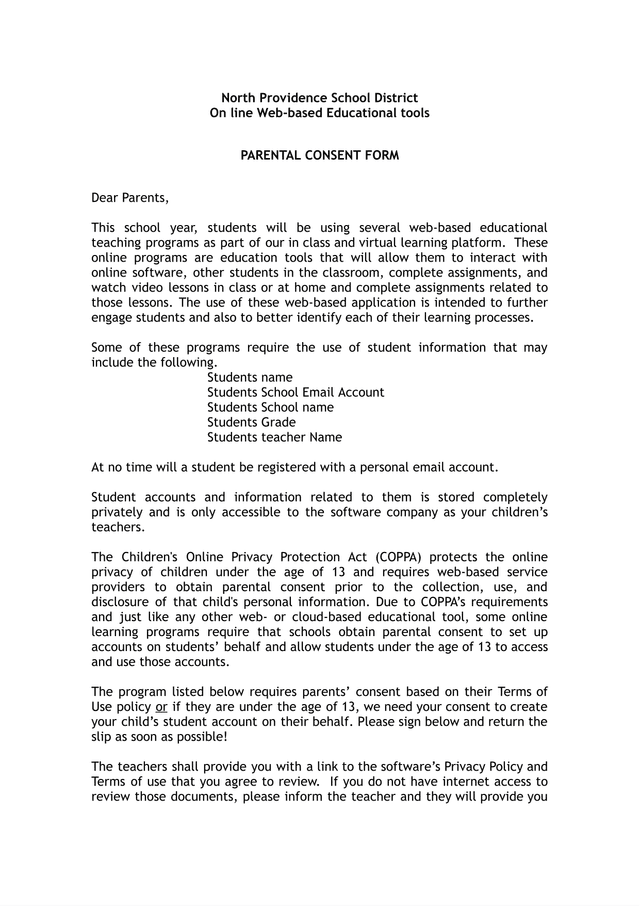 North Providence School District
On line Web-based Educational tools

PARENTAL CONSENT FORM

Dear Parents,

This school year, students will be using several web-based educational teaching programs as part of our in class and virtual learning platform. These online programs are education tools that will allow them to interact with online software, other students in the classroom, complete assignments, and watch video lessons in class or at home and complete assignments related to those lessons. The use of these web-based application is intended to further engage students and also to better identify each of their learning processes.

Some of these programs require the use of student information that may include the following.
Students name
Students School Email Account
Students School name
Students Grade
Students teacher Name

At no time will a student be registered with a personal email account.

Student accounts and information related to them is stored completely privately and is only accessible to the software company as your children's teachers.

The Children's Online Privacy Protection Act (COPPA) protects the online privacy of children under the age of 13 and requires web-based service providers to obtain parental consent prior to the collection, use, and disclosure of that child's personal information. Due to COPPA's requirements and just like any other web- or cloud-based educational tool, some online learning programs require that schools obtain parental consent to set up accounts on students' behalf and allow students under the age of 13 to access and use those accounts.

The program listed below requires parents' consent based on their Terms of Use policy or if they are under the age of 13, we need your consent to create your child's student account on their behalf. Please sign below and return the slip as soon as possible!

The teachers shall provide you with a link to the software's Privacy Policy and Terms of use that you agree to review. If you do not have internet access to review those documents, please inform the teacher and they will provide you